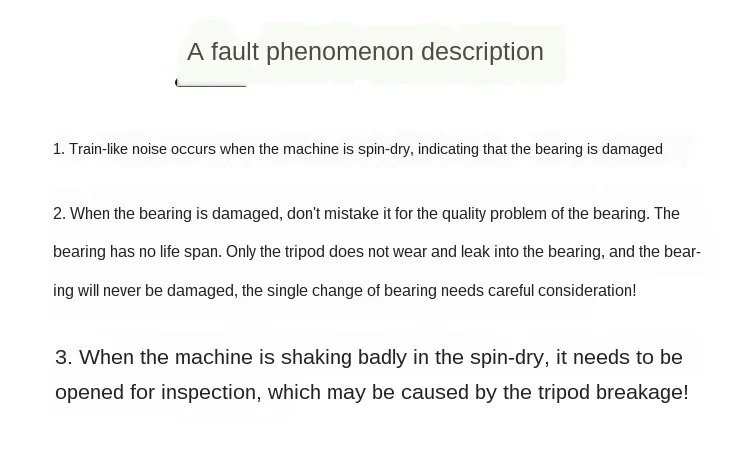 A fault phenomenon description

1. Train-like noise occurs when the machine is spin-dry, indicating that the bearing is damaged

2. When the bearing is damaged, don't mistake it for the quality problem of the bearing. The bearing has no life span. Only the tripod does not wear and leak into the bearing, and the bearing will never be damaged, the single change of bearing needs careful consideration!

3. When the machine is shaking badly in the spin-dry, it needs to be opened for inspection, which may be caused by the tripod breakage!